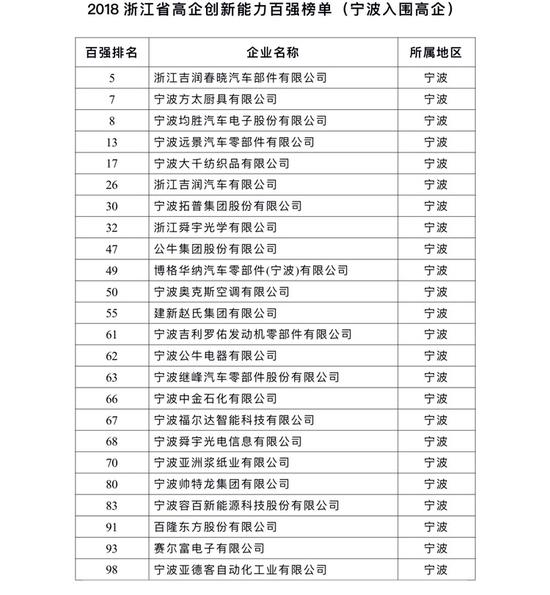 2018 浙江省高企创新能力百强榜单（宁波入围高企）

| 百强排名 | 企业名称 | 所属地区 |
|---|---|---|
| 5 | 浙江吉润春晓汽车部件有限公司 | 宁波 |
| 7 | 宁波方太厨具有限公司 | 宁波 |
| 8 | 宁波均胜汽车电子股份有限公司 | 宁波 |
| 13 | 宁波远景汽车零部件有限公司 | 宁波 |
| 17 | 宁波大千纺织品有限公司 | 宁波 |
| 26 | 浙江吉润汽车有限公司 | 宁波 |
| 30 | 宁波拓普集团股份有限公司 | 宁波 |
| 32 | 浙江舜宇光学有限公司 | 宁波 |
| 47 | 公牛集团股份有限公司 | 宁波 |
| 49 | 博格华纳汽车零部件(宁波)有限公司 | 宁波 |
| 50 | 宁波奥克斯空调有限公司 | 宁波 |
| 55 | 建新赵氏集团有限公司 | 宁波 |
| 61 | 宁波吉利罗佑发动机零部件有限公司 | 宁波 |
| 62 | 宁波公牛电器有限公司 | 宁波 |
| 63 | 宁波继峰汽车零部件股份有限公司 | 宁波 |
| 66 | 宁波中金石化有限公司 | 宁波 |
| 67 | 宁波福尔达智能科技有限公司 | 宁波 |
| 68 | 宁波舜宇光电信息有限公司 | 宁波 |
| 70 | 宁波亚洲浆纸业有限公司 | 宁波 |
| 80 | 宁波帅特龙集团有限公司 | 宁波 |
| 83 | 宁波容百新能源科技股份有限公司 | 宁波 |
| 91 | 百隆东方股份有限公司 | 宁波 |
| 93 | 赛尔富电子有限公司 | 宁波 |
| 98 | 宁波亚德客自动化工业有限公司 | 宁波 |